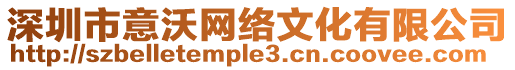 深圳市意沃网络文化有限公司
http://szbelletemple3.cn.coovee.com